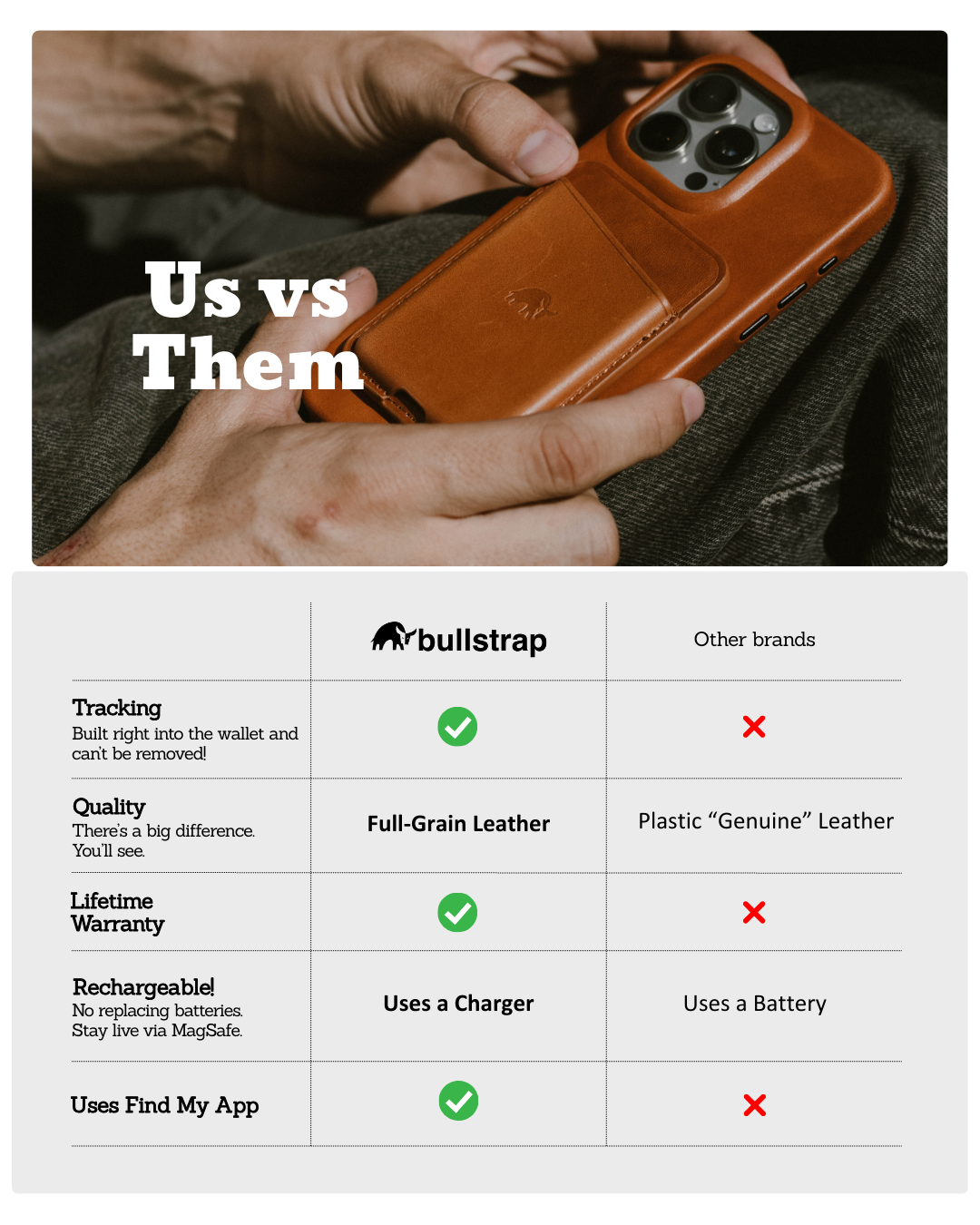 Us vs Them

|  | bullstrap | Other brands |
|---|---|---|
| Tracking Built right into the wallet and can't be removed! | ✓ | ✗ |
| Quality There's a big difference. You'll see. | Full-Grain Leather | Plastic "Genuine" Leather |
| Lifetime Warranty | ✓ | ✗ |
| Rechargeable! No replacing batteries. Stay live via MagSafe. | Uses a Charger | Uses a Battery |
| Uses Find My App | ✓ | ✗ |